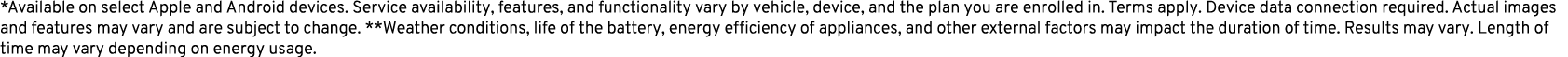 *Available on select Apple and Android devices. Service availability, features, and functionality vary by vehicle, device, and the plan you are enrolled in. Terms apply. Device data connection required. Actual images and features may vary and are subject to change. **Weather conditions, life of the battery, energy efficiency of appliances, and other external factors may impact the duration of time. Results may vary. Length of time may vary depending on energy usage.